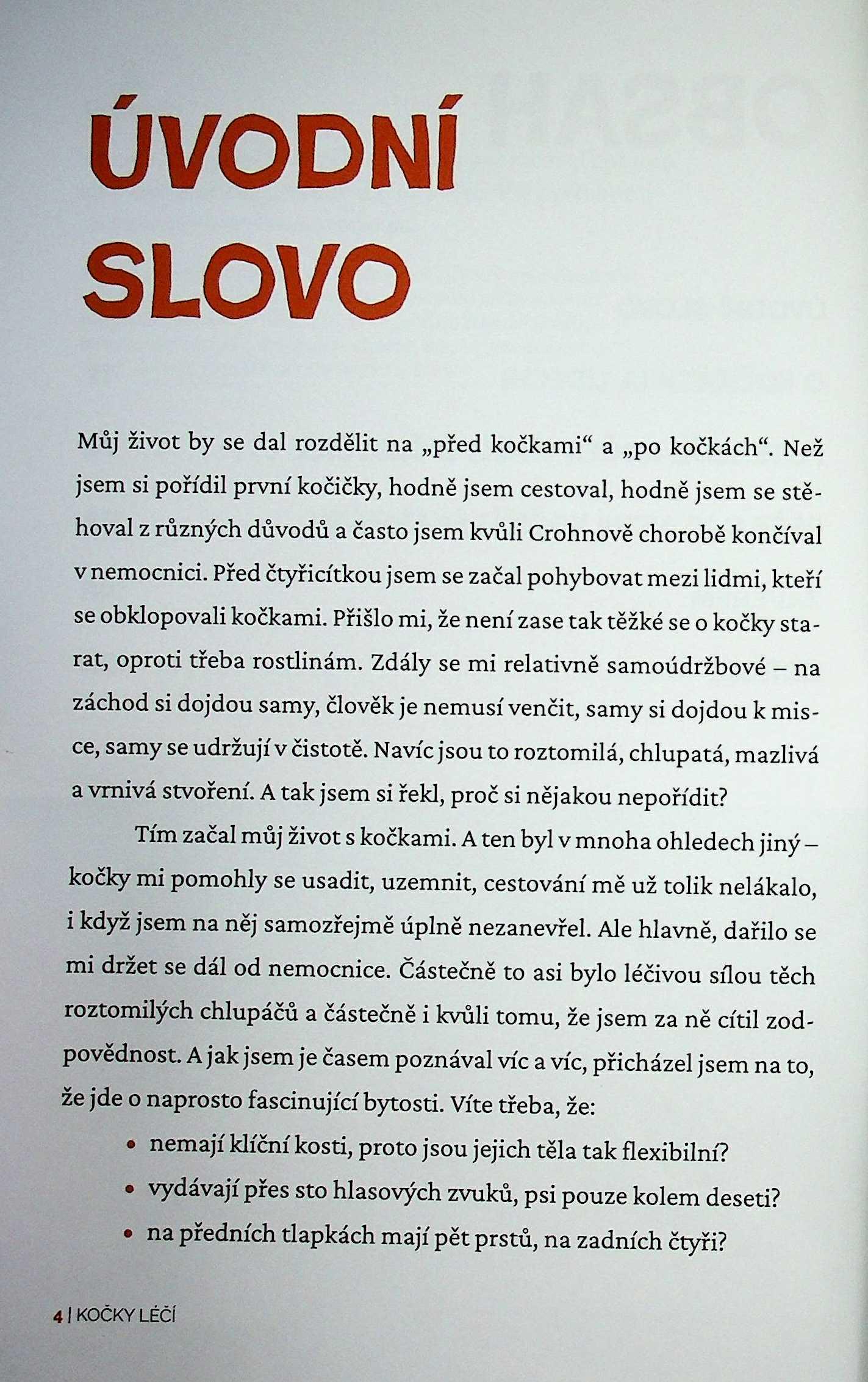 ÚVODNÍ SLOVO

Můj život by se dal rozdělit na „před kočkami“ a „po kočkách“. Než jsem si pořídil první kočičky, hodně jsem cestoval, hodně jsem se stěhoval z různých důvodů a často jsem kvůli Crohnově chorobě končíval v nemocnici. Před čtyřicítkou jsem se začal pohybovat mezi lidmi, kteří se obklopovali kočkami. Přišlo mi, že není zase tak těžké se o kočky starat, oproti třeba rostlinám. Zdály se mi relativně samoúdržbové – na záchod si dojdou samy, člověk je nemusí venčit, samy si dojdou k misce, samy se udržují v čistotě. Navíc jsou to roztomilá, chlupatá, mazlivá a vrnivá stvoření. A tak jsem si řekl, proč si nějakou nepořídit?

Tím začal můj život s kočkami. A ten byl v mnoha ohledech jiný – kočky mi pomohly se usadit, uzemnit, cestování mě už tolik nelákalo, i když jsem na něj samozřejmě úplně nezanevřel. Ale hlavně, dařilo se mi držet se dál od nemocnice. Částečně to asi bylo léčivou sílou těch roztomilých chlupáčů a částečně i kvůli tomu, že jsem za ně cítil zodpovědnost. A jak jsem je časem poznával víc a víc, přicházel jsem na to, že jde o naprosto fascinující bytosti. Víte třeba, že:

• nemají klíční kosti, proto jsou jejich těla tak flexibilní?
• vydávají přes sto hlasových zvuků, psi pouze kolem deseti?
• na předních tlapkách mají pět prstů, na zadních čtyři?

4 | KOČKY LÉČÍ